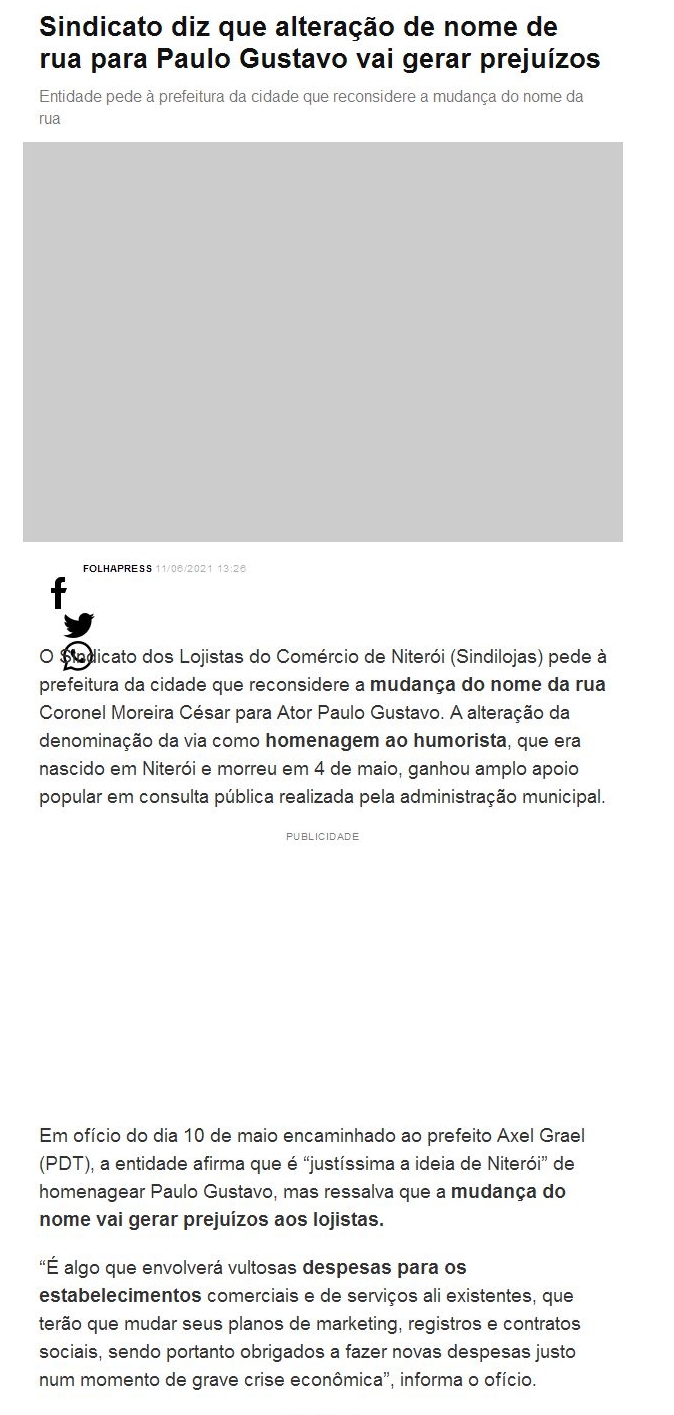 Sindicato diz que alteração de nome de rua para Paulo Gustavo vai gerar prejuízos

Entidade pede à prefeitura da cidade que reconsidere a mudança do nome da rua

FOLHAPRESS 11/06/2021 13:26

O Sindicato dos Lojistas do Comércio de Niterói (Sindilojas) pede à prefeitura da cidade que reconsidere a mudança do nome da rua Coronel Moreira César para Ator Paulo Gustavo. A alteração da denominação da via como homenagem ao humorista, que era nascido em Niterói e morreu em 4 de maio, ganhou amplo apoio popular em consulta pública realizada pela administração municipal.

PUBLICIDADE

Em ofício do dia 10 de maio encaminhado ao prefeito Axel Grael (PDT), a entidade afirma que é “justíssima a ideia de Niterói” de homenagear Paulo Gustavo, mas ressalva que a mudança do nome vai gerar prejuízos aos lojistas.

“É algo que envolverá vultosas despesas para os estabelecimentos comerciais e de serviços ali existentes, que terão que mudar seus planos de marketing, registros e contratos sociais, sendo portanto obrigados a fazer novas despesas justo num momento de grave crise econômica”, informa o ofício.